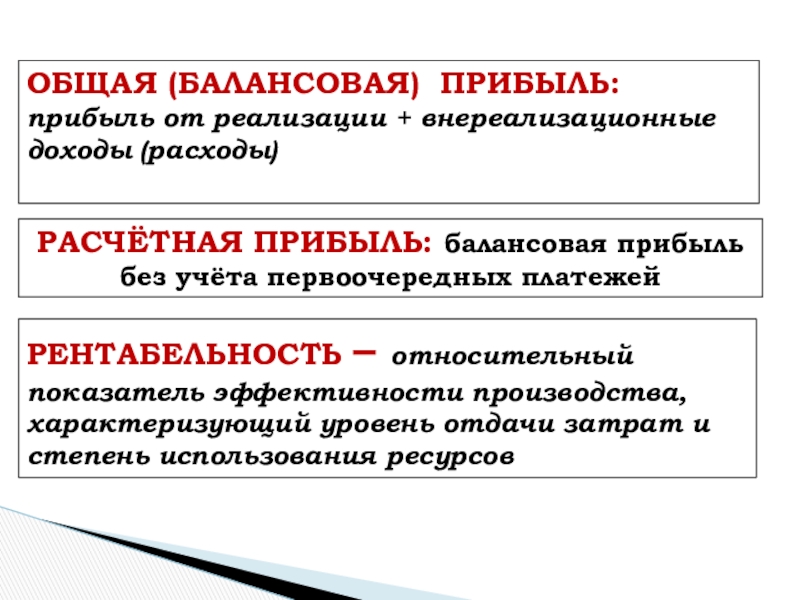 ОБЩАЯ (БАЛАНСОВАЯ) ПРИБЫЛЬ: прибыль от реализации + внереализационные доходы (расходы)

РАСЧЁТНАЯ ПРИБЫЛЬ: балансовая прибыль без учёта первоочередных платежей

РЕНТАБЕЛЬНОСТЬ – относительный показатель эффективности производства, характеризующий уровень отдачи затрат и степень использования ресурсов